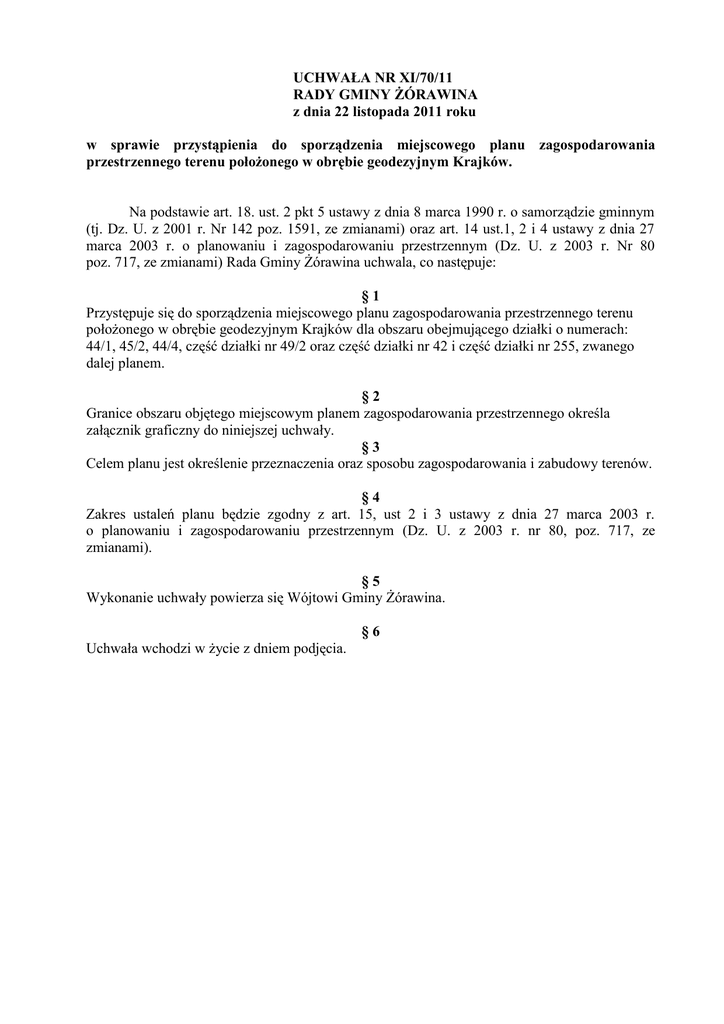 UCHWAŁA NR XI/70/11
RADY GMINY ŻÓRAWINA
z dnia 22 listopada 2011 roku

w sprawie przystąpienia do sporządzenia miejscowego planu zagospodarowania przestrzennego terenu położonego w obrębie geodezyjnym Krajków.

Na podstawie art. 18. ust. 2 pkt 5 ustawy z dnia 8 marca 1990 r. o samorządzie gminnym (tj. Dz. U. z 2001 r. Nr 142 poz. 1591, ze zmianami) oraz art. 14 ust.1, 2 i 4 ustawy z dnia 27 marca 2003 r. o planowaniu i zagospodarowaniu przestrzennym (Dz. U. z 2003 r. Nr 80 poz. 717, ze zmianami) Rada Gminy Żórawina uchwala, co następuje:

§ 1
Przystępuje się do sporządzenia miejscowego planu zagospodarowania przestrzennego terenu położonego w obrębie geodezyjnym Krajków dla obszaru obejmującego działki o numerach: 44/1, 45/2, 44/4, część działki nr 49/2 oraz część działki nr 42 i część działki nr 255, zwanego dalej planem.

§ 2
Granice obszaru objętego miejscowym planem zagospodarowania przestrzennego określa załącznik graficzny do niniejszej uchwały.

§ 3
Celem planu jest określenie przeznaczenia oraz sposobu zagospodarowania i zabudowy terenów.

§ 4
Zakres ustaleń planu będzie zgodny z art. 15, ust 2 i 3 ustawy z dnia 27 marca 2003 r. o planowaniu i zagospodarowaniu przestrzennym (Dz. U. z 2003 r. nr 80, poz. 717, ze zmianami).

§ 5
Wykonanie uchwały powierza się Wójtowi Gminy Żórawina.

§ 6
Uchwała wchodzi w życie z dniem podjęcia.